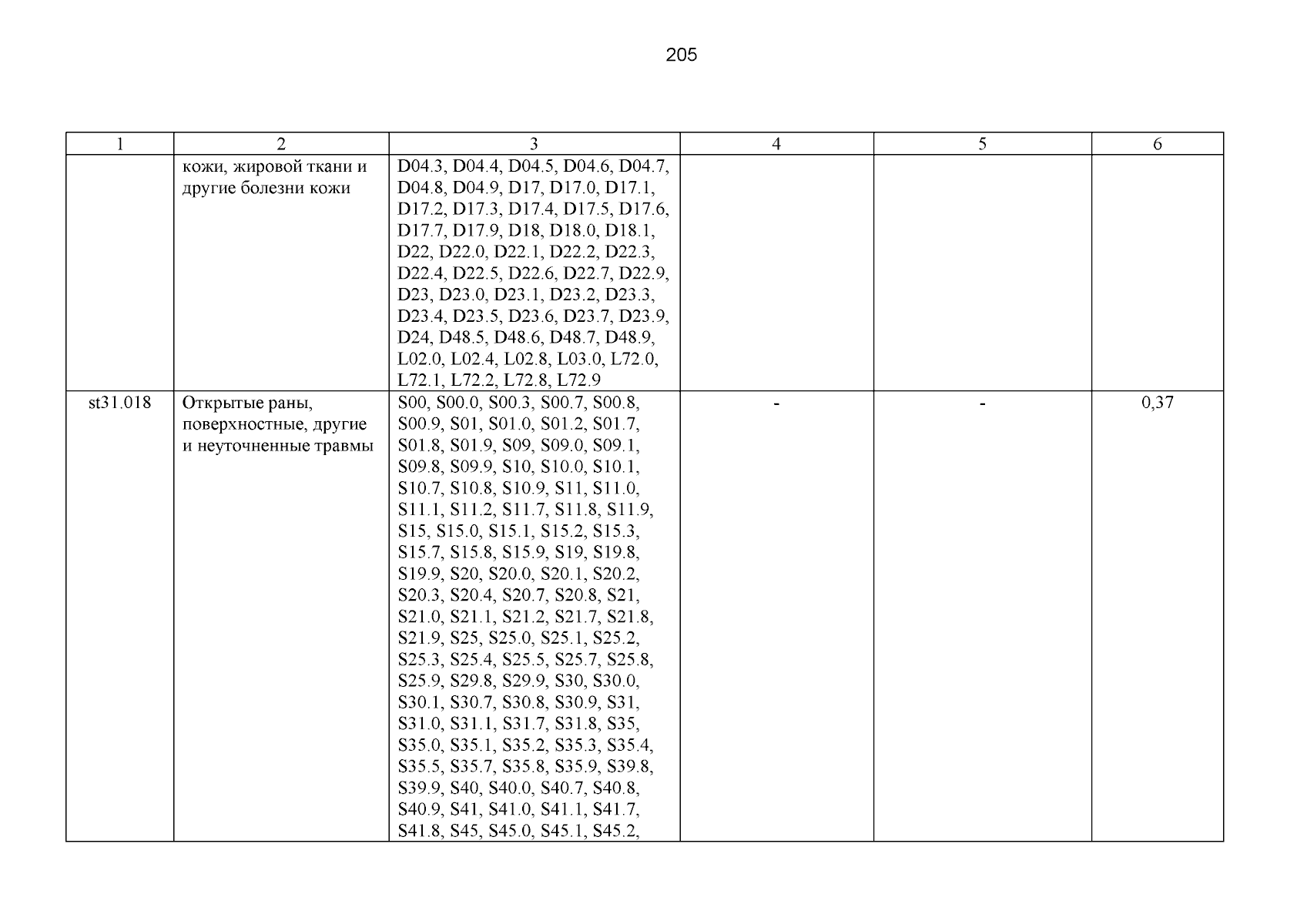 205

| 1 | 2 | 3 | 4 | 5 | 6 |
|---|---|---|---|---|---|
| | кожи, жировой ткани и другие болезни кожи | D04.3, D04.4, D04.5, D04.6, D04.7, D04.8, D04.9, D17, D17.0, D17.1, D17.2, D17.3, D17.4, D17.5, D17.6, D17.7, D17.9, D18, D18.0, D18.1, D22, D22.0, D22.1, D22.2, D22.3, D22.4, D22.5, D22.6, D22.7, D22.9, D23, D23.0, D23.1, D23.2, D23.3, D23.4, D23.5, D23.6, D23.7, D23.9, D24, D48.5, D48.6, D48.7, D48.9, L02.0, L02.4, L02.8, L03.0, L72.0, L72.1, L72.2, L72.8, L72.9 | | | |
| st31.018 | Открытые раны, поверхностные, другие и неуточненные травмы | S00, S00.0, S00.3, S00.7, S00.8, S00.9, S01, S01.0, S01.2, S01.7, S01.8, S01.9, S09, S09.0, S09.1, S09.8, S09.9, S10, S10.0, S10.1, S10.7, S10.8, S10.9, S11, S11.0, S11.1, S11.2, S11.7, S11.8, S11.9, S15, S15.0, S15.1, S15.2, S15.3, S15.7, S15.8, S15.9, S19, S19.8, S19.9, S20, S20.0, S20.1, S20.2, S20.3, S20.4, S20.7, S20.8, S21, S21.0, S21.1, S21.2, S21.7, S21.8, S21.9, S25, S25.0, S25.1, S25.2, S25.3, S25.4, S25.5, S25.7, S25.8, S25.9, S29.8, S29.9, S30, S30.0, S30.1, S30.7, S30.8, S30.9, S31, S31.0, S31.1, S31.7, S31.8, S35, S35.0, S35.1, S35.2, S35.3, S35.4, S35.5, S35.7, S35.8, S35.9, S39.8, S39.9, S40, S40.0, S40.7, S40.8, S40.9, S41, S41.0, S41.1, S41.7, S41.8, S45, S45.0, S45.1, S45.2, | - | - | 0,37 |